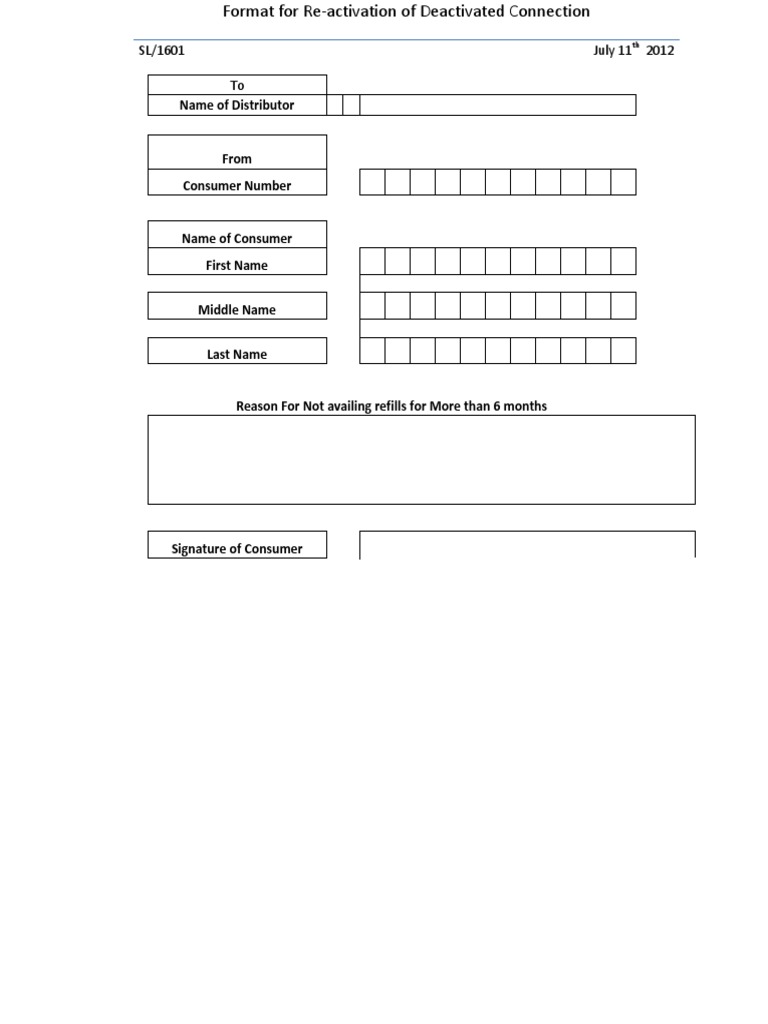 Format for Re-activation of Deactivated Connection

SL/1601

July 11$^{th}$ 2012

To
Name of Distributor

From
Consumer Number

Name of Consumer
First Name

Middle Name

Last Name

Reason For Not availing refills for More than 6 months

Signature of Consumer